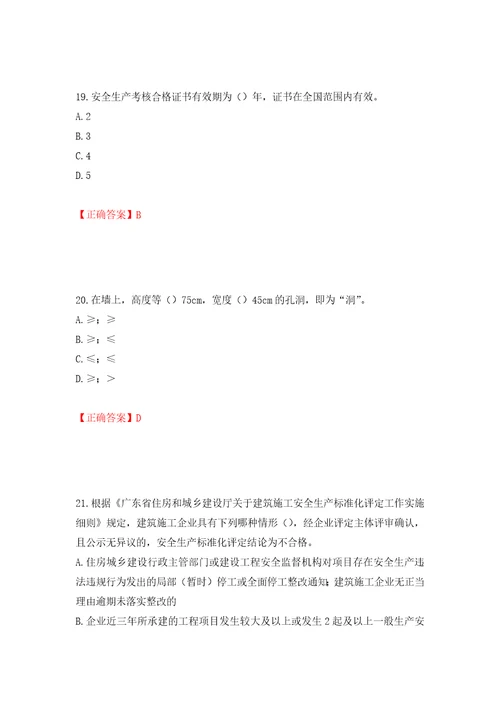 19.安全生产考核合格证书有效期为（）年，证书在全国范围内有效。
A.2
B.3
C.4
D.5

【正确答案】B

20.在墙上，高度等（）75cm，宽度（）45cm的孔洞，即为“洞”。
A.≥；≥
B.≥；≤
C.≤；≤
D.≥；>

【正确答案】D

21.根据《广东省住房和城乡建设厅关于建筑施工安全生产标准化评定工作实施细则》规定，建筑施工企业具有下列哪种情形（），经企业评定主体评审确认，且公示无异议的，安全生产标准化评定结论为不合格。
A.住房城乡建设行政主管部门或建设工程安全监督机构对项目存在安全生产违法违规行为发出的局部（暂时）停工或全面停工整改通知；建筑施工企业无正当理由逾期未落实整改的
B.企业近三年所承建的工程项目发生较大及以上或发生2起及以上一般生产安